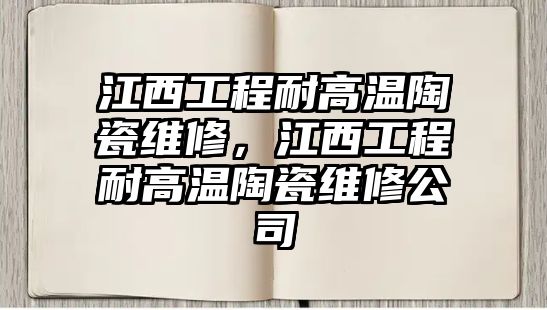 江西工程耐高温陶瓷维修，江西工程耐高温陶瓷维修公司